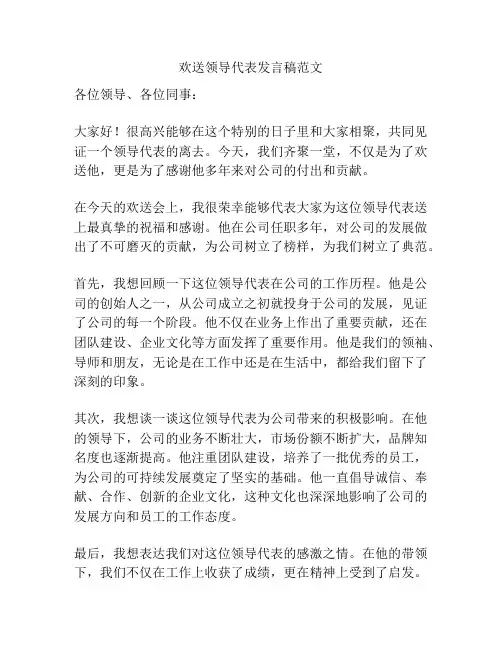 欢送领导代表发言稿范文

各位领导、各位同事：

大家好！很高兴能够在这个特别的日子里和大家相聚，共同见证一个领导代表的离去。今天，我们齐聚一堂，不仅是为了欢送他，更是为了感谢他多年来对公司的付出和贡献。

在今天的欢送会上，我很荣幸能够代表大家为这位领导代表送上最真挚的祝福和感谢。他在公司任职多年，对公司的发展做出了不可磨灭的贡献，为公司树立了榜样，为我们树立了典范。

首先，我想回顾一下这位领导代表在公司的工作历程。他是公司的创始人之一，从公司成立之初就投身于公司的发展，见证了公司的每一个阶段。他不仅在业务上作出了重要贡献，还在团队建设、企业文化等方面发挥了重要作用。他是我们的领袖、导师和朋友，无论是在工作中还是在生活中，都给我们留下了深刻的印象。

其次，我想谈一谈这位领导代表为公司带来的积极影响。在他的领导下，公司的业务不断壮大，市场份额不断扩大，品牌知名度也逐渐提高。他注重团队建设，培养了一批优秀的员工，为公司的可持续发展奠定了坚实的基础。他一直倡导诚信、奉献、合作、创新的企业文化，这种文化也深深地影响了公司的发展方向和员工的工作态度。

最后，我想表达我们对这位领导代表的感激之情。在他的带领下，我们不仅在工作上收获了成绩，更在精神上受到了启发。